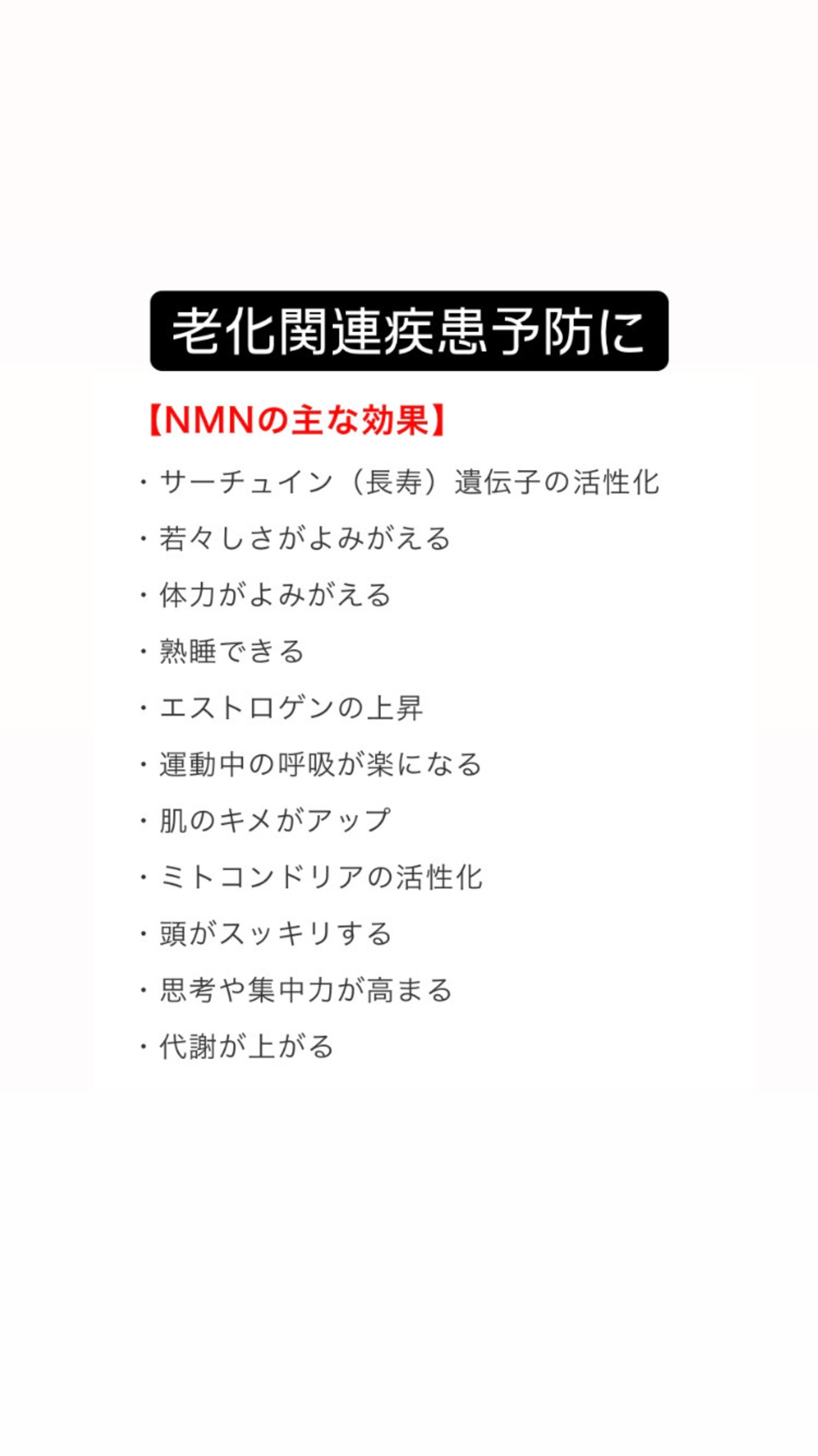 老化関連疾患予防に

【NMNの主な効果】

・サーチュイン（長寿）遺伝子の活性化
・若々しさがよみがえる
・体力がよみがえる
・熟睡できる
・エストロゲンの上昇
・運動中の呼吸が楽になる
・肌のキメがアップ
・ミトコンドリアの活性化
・頭がスッキリする
・思考や集中力が高まる
・代謝が上がる